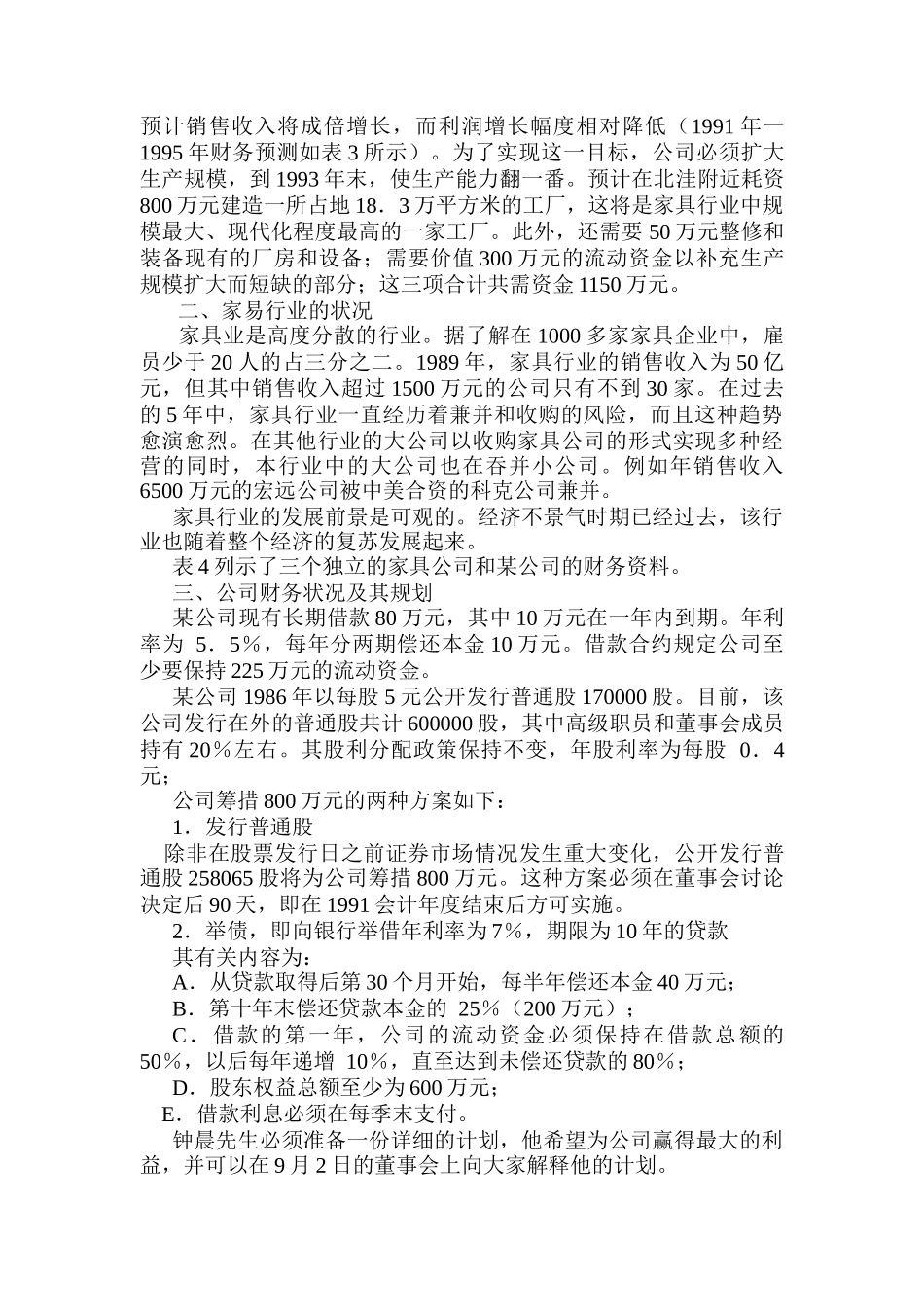 预计销售收入将成倍增长，而利润增长幅度相对降低（1991 年一 1995 年财务预测如表 3 所示）。为了实现这一目标，公司必须扩大生产规模，到 1993 年末，使生产能力翻一番。预计在北洼附近耗资 800 万元建造一所占地 18．3 万平方米的工厂，这将是家具行业中规模最大、现代化程度最高的一家工厂。此外，还需要 50 万元整修和装备现有的厂房和设备；需要价值 300 万元的流动资金以补充生产规模扩大而短缺的部分；这三项合计共需资金 1150 万元。

二、家易行业的状况

家具业是高度分散的行业。据了解在 1000 多家家具企业中，雇员少于 20 人的占三分之二。1989 年，家具行业的销售收入为 50 亿元，但其中销售收入超过 1500 万元的公司只有不到 30 家。在过去的 5 年中，家具行业一直经历着兼并和收购的风险，而且这种趋势愈演愈烈。在其他行业的大公司以收购家具公司的形式实现多种经营的同时，本行业中的大公司也在吞并小公司。例如年销售收入 6500 万元的宏远公司被中美合资的科克公司兼并。

家具行业的发展前景是可观的。经济不景气时期已经过去，该行业也随着整个经济的复苏发展起来。

表 4 列示了三个独立的家具公司和某公司的财务资料。

三、公司财务状况及其规划

某公司现有长期借款 80 万元，其中 10 万元在一年内到期。年利率为 5．5%，每年分两期偿还本金 10 万元。借款合约规定公司至少要保持 225 万元的流动资金。

某公司 1986 年以每股 5 元公开发行普通股 170000 股。目前，该公司发行在外的普通股共计 600000 股，其中高级职员和董事会成员持有 20%左右。其股利分配政策保持不变，年股利率为每股 0．4 元；

公司筹措 800 万元的两种方案如下：

1．发行普通股

除非在股票发行日之前证券市场情况发生重大变化，公开发行普通股 258065 股将为公司筹措 800 万元。这种方案必须在董事会讨论决定后 90 天，即在 1991 会计年度结束后方可实施。

2．举债，即向银行举借年利率为 7%，期限为 10 年的贷款

其有关内容为：

A．从贷款取得后第 30 个月开始，每半年偿还本金 40 万元；

B．第十年末偿还贷款本金的 25%（200 万元）；

C．借款的第一年，公司的流动资金必须保持在借款总额的 50%，以后每年递增 10%，直至达到未偿还贷款的 80%；

D．股东权益总额至少为 600 万元；

E．借款利息必须在每季末支付。

钟晨先生必须准备一份详细的计划，他希望为公司赢得最大的利益，并可以在 9 月 2 日的董事会上向大家解释他的计划。